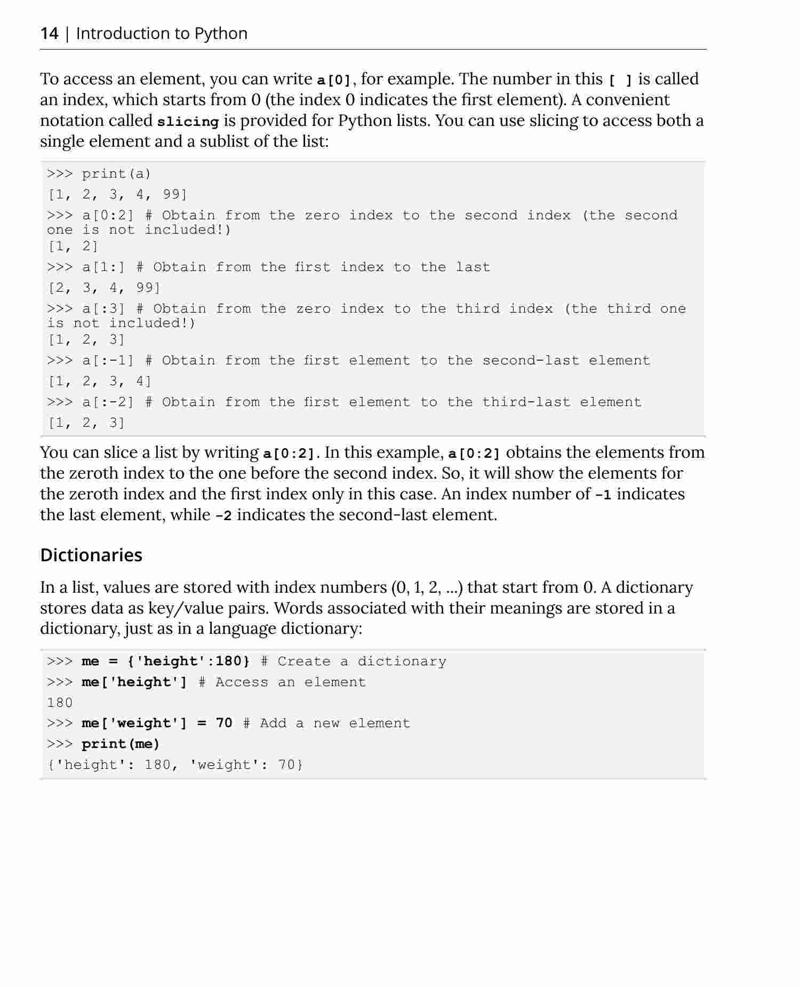 14 | Introduction to Python

To access an element, you can write a[0], for example. The number in this [ ] is called an index, which starts from 0 (the index 0 indicates the first element). A convenient notation called slicing is provided for Python lists. You can use slicing to access both a single element and a sublist of the list:

>>> print(a)
[1, 2, 3, 4, 99]
>>> a[0:2] # Obtain from the zero index to the second index (the second one is not included!)
[1, 2]
>>> a[1:] # Obtain from the first index to the last
[2, 3, 4, 99]
>>> a[:3] # Obtain from the zero index to the third index (the third one is not included!)
[1, 2, 3]
>>> a[:-1] # Obtain from the first element to the second-last element
[1, 2, 3, 4]
>>> a[:-2] # Obtain from the first element to the third-last element
[1, 2, 3]

You can slice a list by writing a[0:2]. In this example, a[0:2] obtains the elements from the zeroth index to the one before the second index. So, it will show the elements for the zeroth index and the first index only in this case. An index number of -1 indicates the last element, while -2 indicates the second-last element.

Dictionaries

In a list, values are stored with index numbers (0, 1, 2, ...) that start from 0. A dictionary stores data as key/value pairs. Words associated with their meanings are stored in a dictionary, just as in a language dictionary:

>>> me = {'height':180} # Create a dictionary
>>> me['height'] # Access an element
180
>>> me['weight'] = 70 # Add a new element
>>> print(me)
{'height': 180, 'weight': 70}